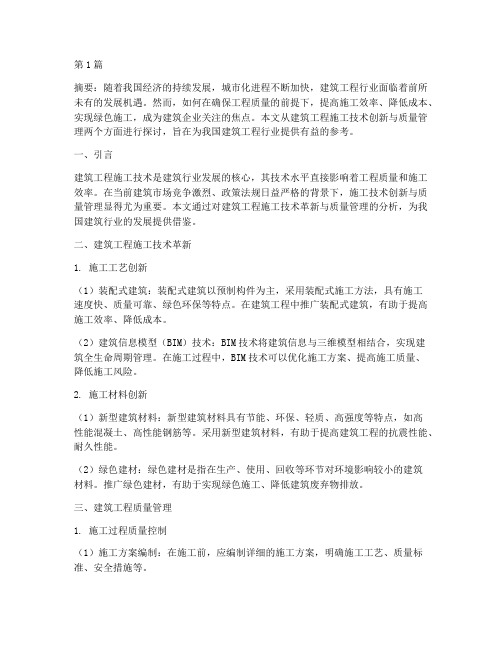 第1篇

摘要：随着我国经济的持续发展，城市化进程不断加快，建筑工程行业面临着前所未有的发展机遇。然而，如何在确保工程质量的前提下，提高施工效率、降低成本、实现绿色施工，成为建筑企业关注的焦点。本文从建筑工程施工技术创新与质量管理两个方面进行探讨，旨在为我国建筑工程行业提供有益的参考。

一、引言

建筑工程施工技术是建筑行业发展的核心，其技术水平直接影响着工程质量和施工效率。在当前建筑市场竞争激烈、政策法规日益严格的背景下，施工技术创新与质量管理显得尤为重要。本文通过对建筑工程施工技术革新与质量管理的分析，为我国建筑行业的发展提供借鉴。

二、建筑工程施工技术革新

1. 施工工艺创新

（1）装配式建筑：装配式建筑以预制构件为主，采用装配式施工方法，具有施工速度快、质量可靠、绿色环保等特点。在建筑工程中推广装配式建筑，有助于提高施工效率、降低成本。

（2）建筑信息模型（BIM）技术：BIM技术将建筑信息与三维模型相结合，实现建筑全生命周期管理。在施工过程中，BIM技术可以优化施工方案、提高施工质量、降低施工风险。

2. 施工材料创新

（1）新型建筑材料：新型建筑材料具有节能、环保、轻质、高强度等特点，如高性能混凝土、高性能钢筋等。采用新型建筑材料，有助于提高建筑工程的抗震性能、耐久性能。

（2）绿色建材：绿色建材是指在生产、使用、回收等环节对环境影响较小的建筑材料。推广绿色建材，有助于实现绿色施工、降低建筑废弃物排放。

三、建筑工程质量管理

1. 施工过程质量控制

（1）施工方案编制：在施工前，应编制详细的施工方案，明确施工工艺、质量标准、安全措施等。